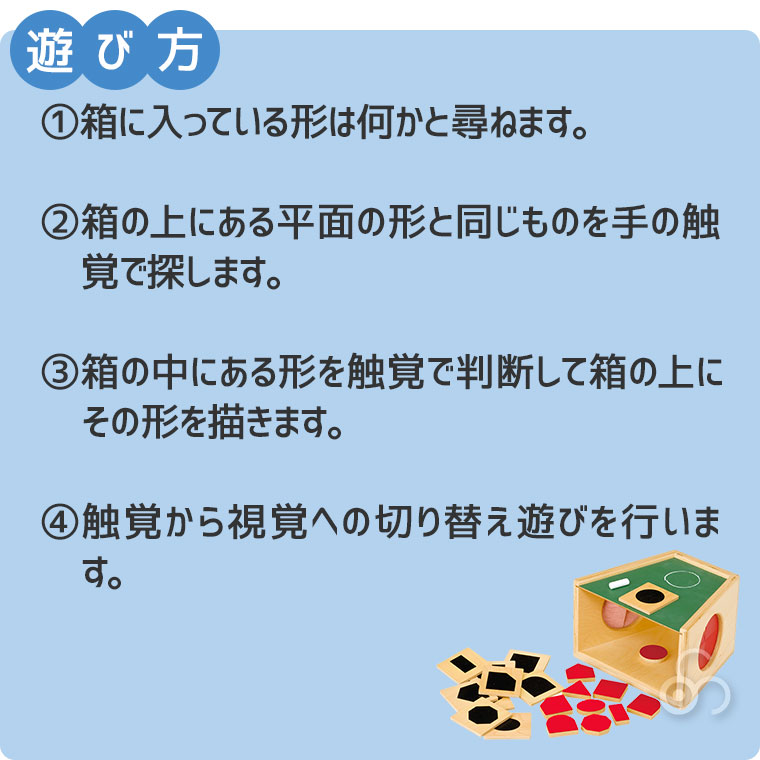 遊び方

①箱に入っている形は何かと尋ねます。

②箱の上にある平面の形と同じものを手の触覚で探します。

③箱の中にある形を触覚で判断して箱の上にその形を描きます。

④触覚から視覚への切り替え遊びを行います。